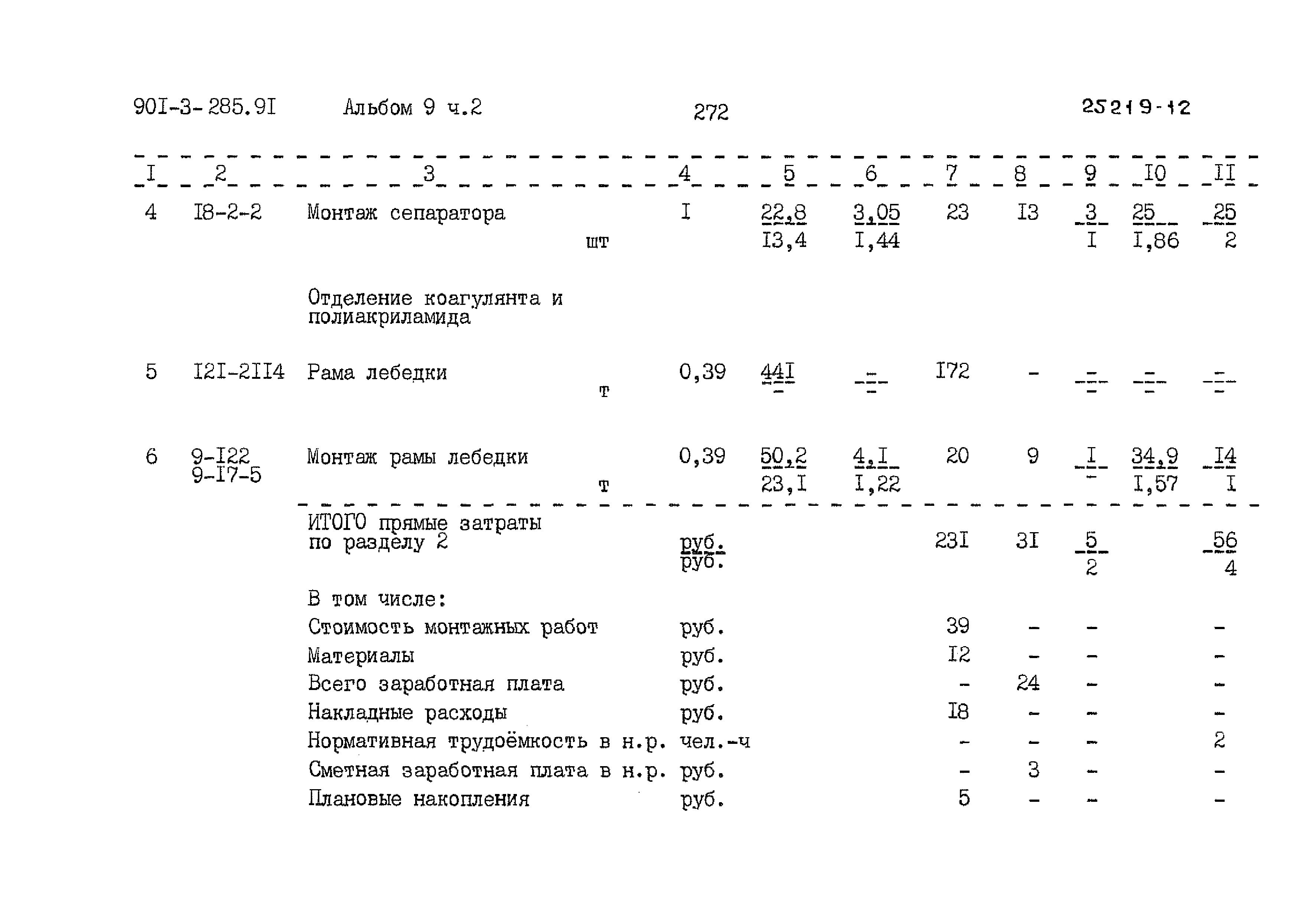 90I-3-285.9I Альбом 9 ч.2 272 25219-12

| I | 2 | 3 | 4 | 5 | 6 | 7 | 8 | 9 | I0 | II |
|---|---|---|---|---|---|---|---|---|---|---|
| 4 | I8-2-2 | Монтаж сепаратора шт | I | $\frac{22,8}{I3,4}$ | $\frac{3,05}{I,44}$ | 23 | I3 | $\frac{3}{I}$ | $\frac{25}{I,86}$ | $\frac{25}{2}$ |
| | | Отделение коагулянта и полиакриламида | | | | | | | | |
| 5 | I2I-2II4 | Рама лебедки т | 0,39 | $\frac{44I}{-}$ | $\frac{-}{-}$ | I72 | - | $\frac{-}{-}$ | $\frac{-}{-}$ | $\frac{-}{-}$ |
| 6 | 9-I22 9-I7-5 | Монтаж рамы лебедки т | 0,39 | $\frac{50,2}{23,I}$ | $\frac{4,I}{I,22}$ | 20 | 9 | $\frac{I}{-}$ | $\frac{34,9}{I,57}$ | $\frac{I4}{I}$ |
| | | ИТОГО прямые затраты по разделу 2 | $\frac{руб.}{руб.}$ | | | 23I | 3I | $\frac{5}{2}$ | | $\frac{56}{4}$ |
| | | В том числе: | | | | | | | | |
| | | Стоимость монтажных работ | руб. | | | 39 | - | - | | - |
| | | Материалы | руб. | | | I2 | - | - | | - |
| | | Всего заработная плата | руб. | | | - | 24 | - | | - |
| | | Накладные расходы | руб. | | | I8 | - | - | | - |
| | | Нормативная трудоёмкость в н.р. | чел.-ч | | | - | - | - | | 2 |
| | | Сметная заработная плата в н.р. | руб. | | | - | 3 | - | | - |
| | | Плановые накопления | руб. | | | 5 | - | - | | - |